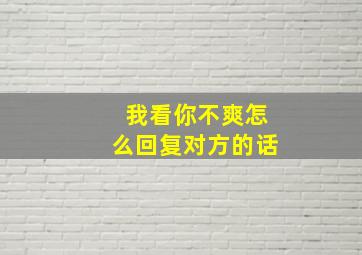 我看你不爽怎么回复对方的话